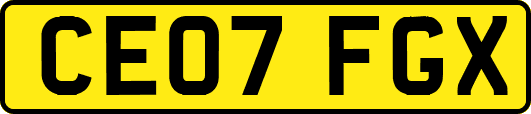 CE07 FGX